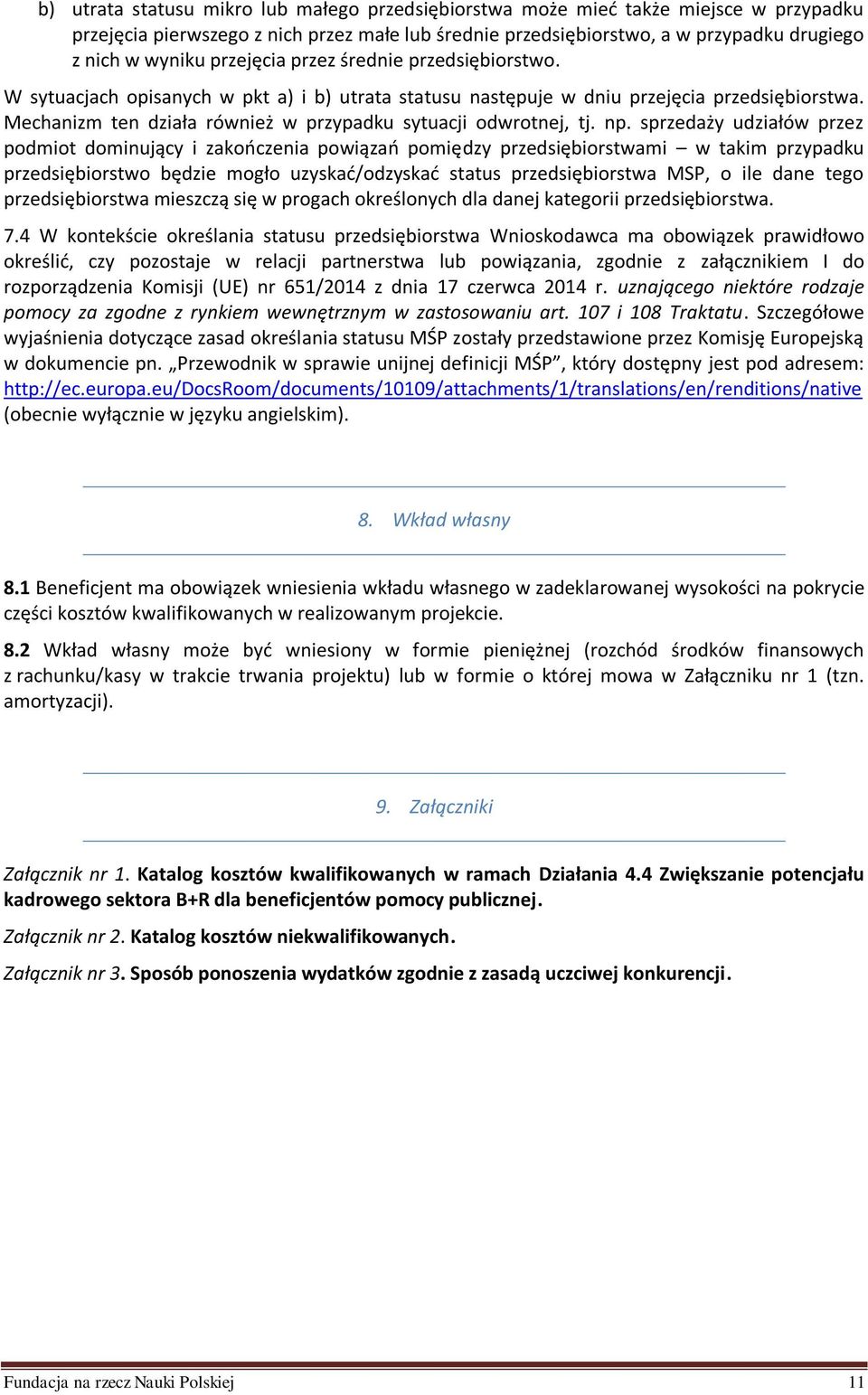 b) utrata statusu mikro lub małego przedsiębiorstwa może mieć także miejsce w przypadku przejęcia pierwszego z nich przez małe lub średnie przedsiębiorstwo, a w przypadku drugiego z nich w wyniku przejęcia przez średnie przedsiębiorstwo.

W sytuacjach opisanych w pkt a) i b) utrata statusu następuje w dniu przejęcia przedsiębiorstwa. Mechanizm ten działa również w przypadku sytuacji odwrotnej, tj. np. sprzedaży udziałów przez podmiot dominujący i zakończenia powiązań pomiędzy przedsiębiorstwami – w takim przypadku przedsiębiorstwo będzie mogło uzyskać/odzyskać status przedsiębiorstwa MSP, o ile dane tego przedsiębiorstwa mieszczą się w progach określonych dla danej kategorii przedsiębiorstwa.

7.4 W kontekście określania statusu przedsiębiorstwa Wnioskodawca ma obowiązek prawidłowo określić, czy pozostaje w relacji partnerstwa lub powiązania, zgodnie z załącznikiem I do rozporządzenia Komisji (UE) nr 651/2014 z dnia 17 czerwca 2014 r. uznającego niektóre rodzaje pomocy za zgodne z rynkiem wewnętrznym w zastosowaniu art. 107 i 108 Traktatu. Szczegółowe wyjaśnienia dotyczące zasad określania statusu MŚP zostały przedstawione przez Komisję Europejską w dokumencie pn. „Przewodnik w sprawie unijnej definicji MŚP", który dostępny jest pod adresem: http://ec.europa.eu/DocsRoom/documents/10109/attachments/1/translations/en/renditions/native (obecnie wyłącznie w języku angielskim).

8. Wkład własny

8.1 Beneficjent ma obowiązek wniesienia wkładu własnego w zadeklarowanej wysokości na pokrycie części kosztów kwalifikowanych w realizowanym projekcie.

8.2 Wkład własny może być wniesiony w formie pieniężnej (rozchód środków finansowych z rachunku/kasy w trakcie trwania projektu) lub w formie o której mowa w Załączniku nr 1 (tzn. amortyzacji).

9. Załączniki

Załącznik nr 1. Katalog kosztów kwalifikowanych w ramach Działania 4.4 Zwiększanie potencjału kadrowego sektora B+R dla beneficjentów pomocy publicznej.

Załącznik nr 2. Katalog kosztów niekwalifikowanych.

Załącznik nr 3. Sposób ponoszenia wydatków zgodnie z zasadą uczciwej konkurencji.

Fundacja na rzecz Nauki Polskiej 11